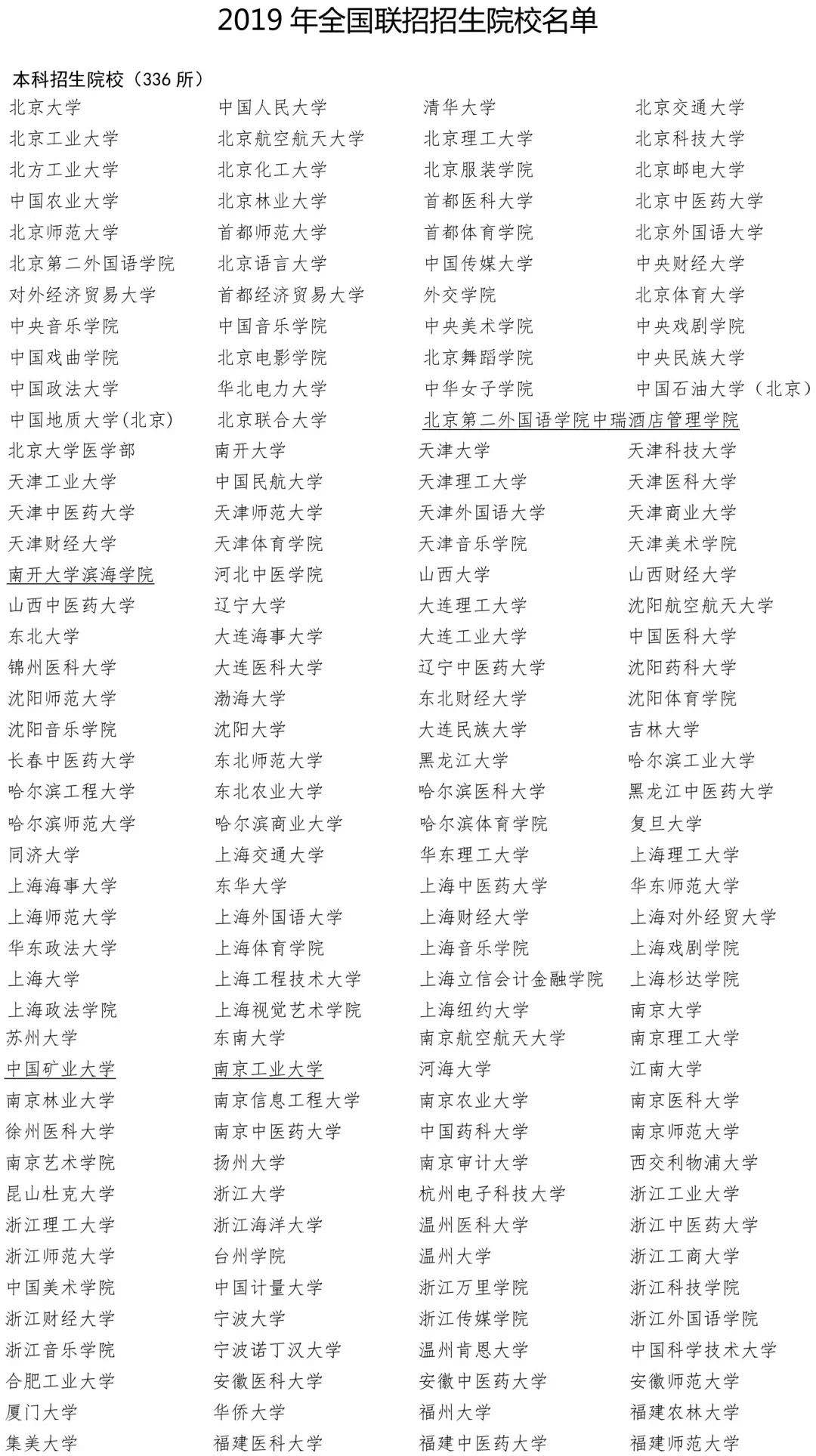 2019 年全国联招招生院校名单

本科招生院校（336 所）

| | | | |
|---|---|---|---|
| 北京大学 | 中国人民大学 | 清华大学 | 北京交通大学 |
| 北京工业大学 | 北京航空航天大学 | 北京理工大学 | 北京科技大学 |
| 北方工业大学 | 北京化工大学 | 北京服装学院 | 北京邮电大学 |
| 中国农业大学 | 北京林业大学 | 首都医科大学 | 北京中医药大学 |
| 北京师范大学 | 首都师范大学 | 首都体育学院 | 北京外国语大学 |
| 北京第二外国语学院 | 北京语言大学 | 中国传媒大学 | 中央财经大学 |
| 对外经济贸易大学 | 首都经济贸易大学 | 外交学院 | 北京体育大学 |
| 中央音乐学院 | 中国音乐学院 | 中央美术学院 | 中央戏剧学院 |
| 中国戏曲学院 | 北京电影学院 | 北京舞蹈学院 | 中央民族大学 |
| 中国政法大学 | 华北电力大学 | 中华女子学院 | 中国石油大学（北京） |
| 中国地质大学(北京) | 北京联合大学 | 北京第二外国语学院中瑞酒店管理学院 | |
| 北京大学医学部 | 南开大学 | 天津大学 | 天津科技大学 |
| 天津工业大学 | 中国民航大学 | 天津理工大学 | 天津医科大学 |
| 天津中医药大学 | 天津师范大学 | 天津外国语大学 | 天津商业大学 |
| 天津财经大学 | 天津体育学院 | 天津音乐学院 | 天津美术学院 |
| 南开大学滨海学院 | 河北中医学院 | 山西大学 | 山西财经大学 |
| 山西中医药大学 | 辽宁大学 | 大连理工大学 | 沈阳航空航天大学 |
| 东北大学 | 大连海事大学 | 大连工业大学 | 中国医科大学 |
| 锦州医科大学 | 大连医科大学 | 辽宁中医药大学 | 沈阳药科大学 |
| 沈阳师范大学 | 渤海大学 | 东北财经大学 | 沈阳体育学院 |
| 沈阳音乐学院 | 沈阳大学 | 大连民族大学 | 吉林大学 |
| 长春中医药大学 | 东北师范大学 | 黑龙江大学 | 哈尔滨工业大学 |
| 哈尔滨工程大学 | 东北农业大学 | 哈尔滨医科大学 | 黑龙江中医药大学 |
| 哈尔滨师范大学 | 哈尔滨商业大学 | 哈尔滨体育学院 | 复旦大学 |
| 同济大学 | 上海交通大学 | 华东理工大学 | 上海理工大学 |
| 上海海事大学 | 东华大学 | 上海中医药大学 | 华东师范大学 |
| 上海师范大学 | 上海外国语大学 | 上海财经大学 | 上海对外经贸大学 |
| 华东政法大学 | 上海体育学院 | 上海音乐学院 | 上海戏剧学院 |
| 上海大学 | 上海工程技术大学 | 上海立信会计金融学院 | 上海杉达学院 |
| 上海政法学院 | 上海视觉艺术学院 | 上海纽约大学 | 南京大学 |
| 苏州大学 | 东南大学 | 南京航空航天大学 | 南京理工大学 |
| 中国矿业大学 | 南京工业大学 | 河海大学 | 江南大学 |
| 南京林业大学 | 南京信息工程大学 | 南京农业大学 | 南京医科大学 |
| 徐州医科大学 | 南京中医药大学 | 中国药科大学 | 南京师范大学 |
| 南京艺术学院 | 扬州大学 | 南京审计大学 | 西交利物浦大学 |
| 昆山杜克大学 | 浙江大学 | 杭州电子科技大学 | 浙江工业大学 |
| 浙江理工大学 | 浙江海洋大学 | 温州医科大学 | 浙江中医药大学 |
| 浙江师范大学 | 台州学院 | 温州大学 | 浙江工商大学 |
| 中国美术学院 | 中国计量大学 | 浙江万里学院 | 浙江科技学院 |
| 浙江财经大学 | 宁波大学 | 浙江传媒学院 | 浙江外国语学院 |
| 浙江音乐学院 | 宁波诺丁汉大学 | 温州肯恩大学 | 中国科学技术大学 |
| 合肥工业大学 | 安徽医科大学 | 安徽中医药大学 | 安徽师范大学 |
| 厦门大学 | 华侨大学 | 福州大学 | 福建农林大学 |
| 集美大学 | 福建医科大学 | 福建中医药大学 | 福建师范大学 |